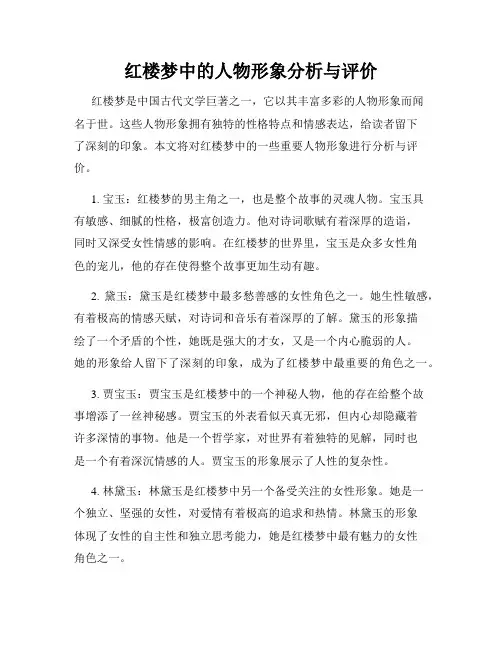 红楼梦中的人物形象分析与评价

红楼梦是中国古代文学巨著之一，它以其丰富多彩的人物形象而闻名于世。这些人物形象拥有独特的性格特点和情感表达，给读者留下了深刻的印象。本文将对红楼梦中的一些重要人物形象进行分析与评价。

1. 宝玉：红楼梦的男主角之一，也是整个故事的灵魂人物。宝玉具有敏感、细腻的性格，极富创造力。他对诗词歌赋有着深厚的造诣，同时又深受女性情感的影响。在红楼梦的世界里，宝玉是众多女性角色的宠儿，他的存在使得整个故事更加生动有趣。

2. 黛玉：黛玉是红楼梦中最多愁善感的女性角色之一。她生性敏感，有着极高的情感天赋，对诗词和音乐有着深厚的了解。黛玉的形象描绘了一个矛盾的个性，她既是强大的才女，又是一个内心脆弱的人。她的形象给人留下了深刻的印象，成为了红楼梦中最重要的角色之一。

3. 贾宝玉：贾宝玉是红楼梦中的一个神秘人物，他的存在给整个故事增添了一丝神秘感。贾宝玉的外表看似天真无邪，但内心却隐藏着许多深情的事物。他是一个哲学家，对世界有着独特的见解，同时也是一个有着深沉情感的人。贾宝玉的形象展示了人性的复杂性。

4. 林黛玉：林黛玉是红楼梦中另一个备受关注的女性形象。她是一个独立、坚强的女性，对爱情有着极高的追求和热情。林黛玉的形象体现了女性的自主性和独立思考能力，她是红楼梦中最有魅力的女性角色之一。